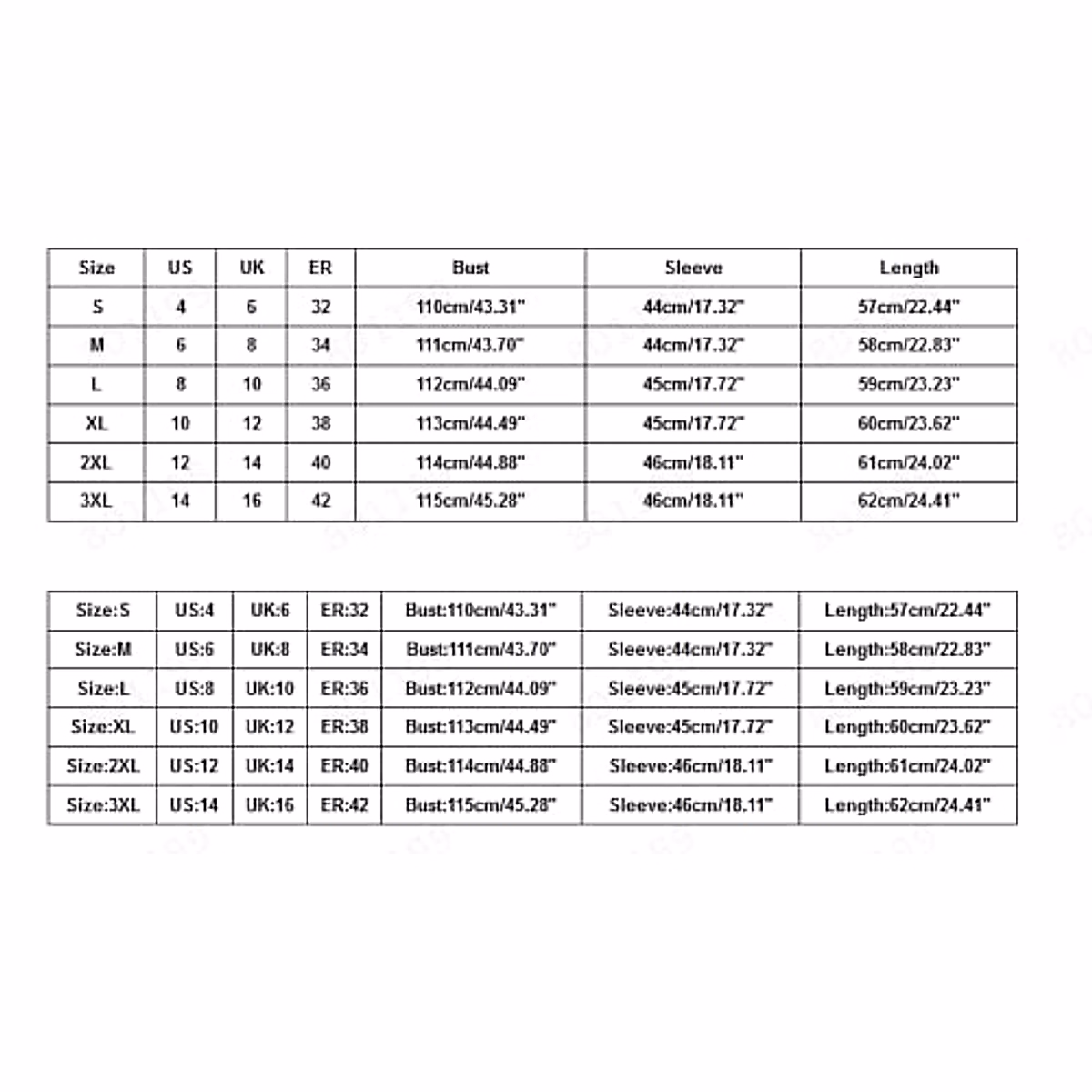 | Size | US | UK | ER | Bust | Sleeve | Length |
|---|---|---|---|---|---|---|
| S | 4 | 6 | 32 | 110cm/43.31" | 44cm/17.32" | 57cm/22.44" |
| M | 6 | 8 | 34 | 111cm/43.70" | 44cm/17.32" | 58cm/22.83" |
| L | 8 | 10 | 36 | 112cm/44.09" | 45cm/17.72" | 59cm/23.23" |
| XL | 10 | 12 | 38 | 113cm/44.49" | 45cm/17.72" | 60cm/23.62" |
| 2XL | 12 | 14 | 40 | 114cm/44.88" | 46cm/18.11" | 61cm/24.02" |
| 3XL | 14 | 16 | 42 | 115cm/45.28" | 46cm/18.11" | 62cm/24.41" |

| Size:S | US:4 | UK:6 | ER:32 | Bust:110cm/43.31" | Sleeve:44cm/17.32" | Length:57cm/22.44" |
|---|---|---|---|---|---|---|
| Size:M | US:6 | UK:8 | ER:34 | Bust:111cm/43.70" | Sleeve:44cm/17.32" | Length:58cm/22.83" |
| Size:L | US:8 | UK:10 | ER:36 | Bust:112cm/44.09" | Sleeve:45cm/17.72" | Length:59cm/23.23" |
| Size:XL | US:10 | UK:12 | ER:38 | Bust:113cm/44.49" | Sleeve:45cm/17.72" | Length:60cm/23.62" |
| Size:2XL | US:12 | UK:14 | ER:40 | Bust:114cm/44.88" | Sleeve:46cm/18.11" | Length:61cm/24.02" |
| Size:3XL | US:14 | UK:16 | ER:42 | Bust:115cm/45.28" | Sleeve:46cm/18.11" | Length:62cm/24.41" |